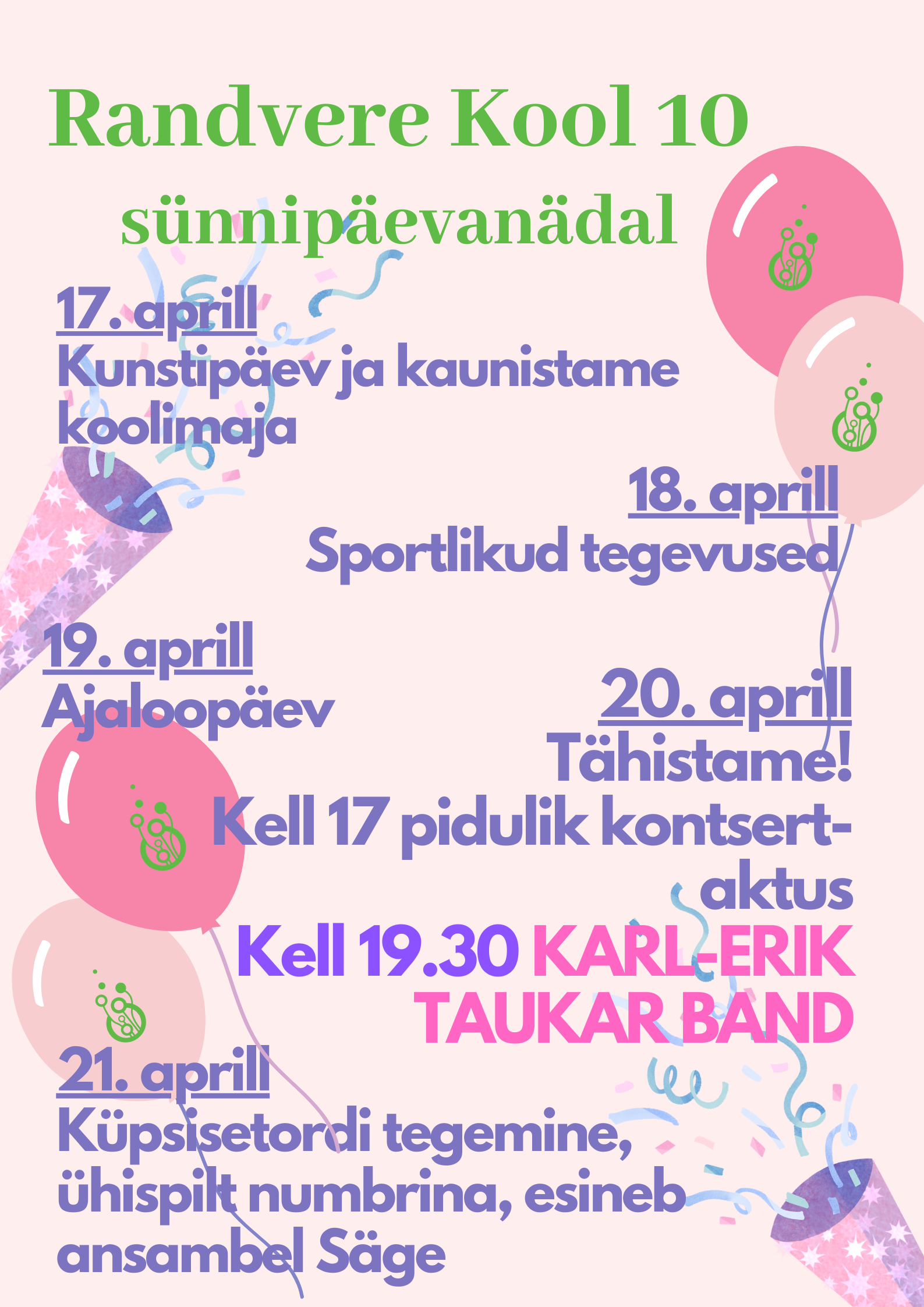 Randvere Kool 10

sünnipäevanädal

17. aprill
Kunstipäev ja kaunistame koolimaja

18. aprill
Sportlikud tegevused

19. aprill
Ajaloopäev

20. aprill
Tähistame!
Kell 17 pidulik kontsert-aktus
Kell 19.30 KARL-ERIK TAUKAR BAND

21. aprill
Küpsisetordi tegemine, ühispilt numbrina, esineb ansambel Säge